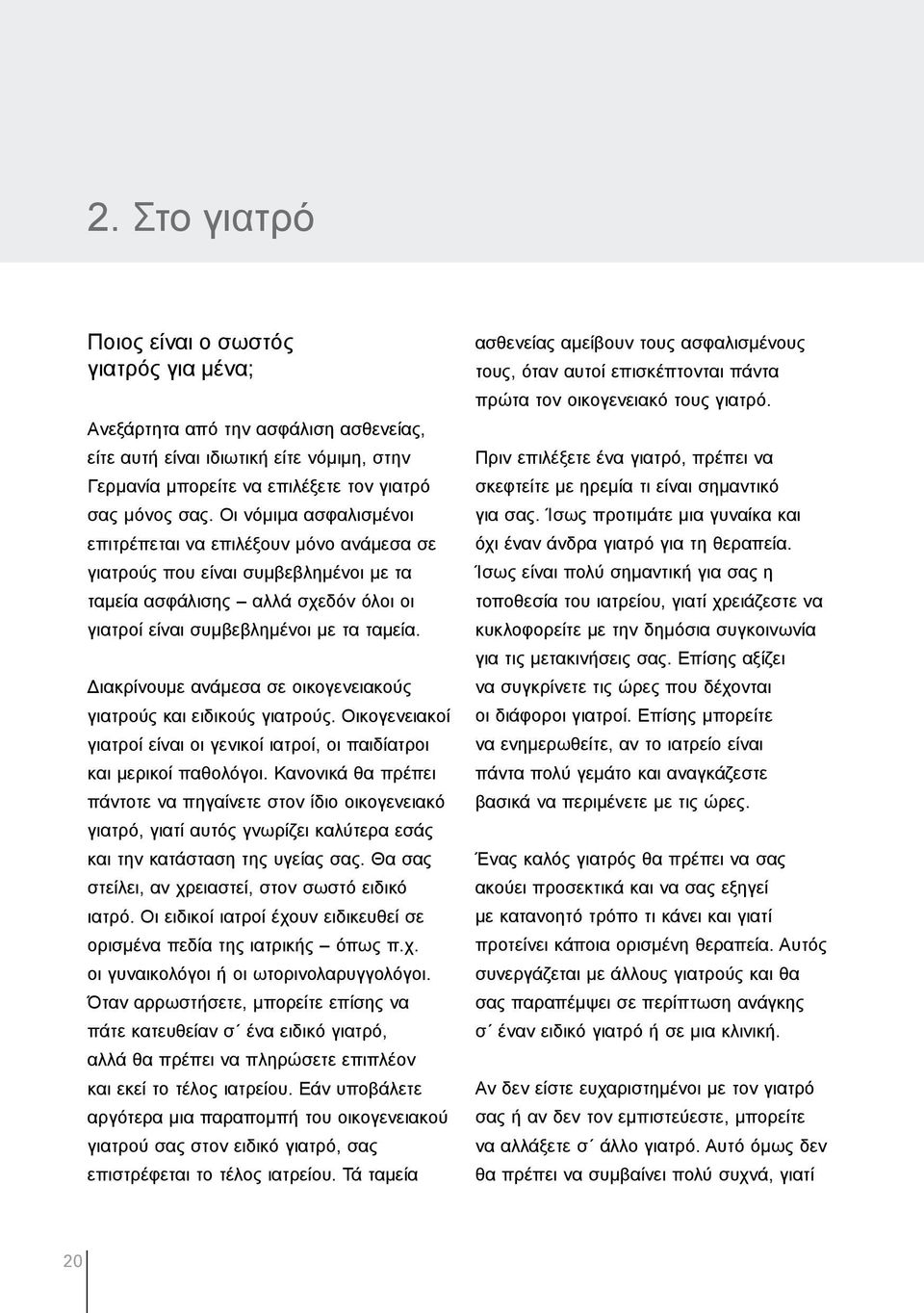 2. Στο γιατρό

Ποιος είναι ο σωστός γιατρός για μένα;

Ανεξάρτητα από την ασφάλιση ασθενείας, είτε αυτή είναι ιδιωτική είτε νόμιμη, στην Γερμανία μπορείτε να επιλέξετε τον γιατρό σας μόνος σας. Οι νόμιμα ασφαλισμένοι επιτρέπεται να επιλέξουν μόνο ανάμεσα σε γιατρούς που είναι συμβεβλημένοι με τα ταμεία ασφάλισης – αλλά σχεδόν όλοι οι γιατροί είναι συμβεβλημένοι με τα ταμεία.

Διακρίνουμε ανάμεσα σε οικογενειακούς γιατρούς και ειδικούς γιατρούς. Οικογενειακοί γιατροί είναι οι γενικοί ιατροί, οι παιδίατροι και μερικοί παθολόγοι. Κανονικά θα πρέπει πάντοτε να πηγαίνετε στον ίδιο οικογενειακό γιατρό, γιατί αυτός γνωρίζει καλύτερα εσάς και την κατάσταση της υγείας σας. Θα σας στείλει, αν χρειαστεί, στον σωστό ειδικό ιατρό. Οι ειδικοί ιατροί έχουν ειδικευθεί σε ορισμένα πεδία της ιατρικής – όπως π.χ. οι γυναικολόγοι ή οι ωτορινολαρυγγολόγοι. Όταν αρρωστήσετε, μπορείτε επίσης να πάτε κατευθείαν σ´ ένα ειδικό γιατρό, αλλά θα πρέπει να πληρώσετε επιπλέον και εκεί το τέλος ιατρείου. Εάν υποβάλετε αργότερα μια παραπομπή του οικογενειακού γιατρού σας στον ειδικό γιατρό, σας επιστρέφεται το τέλος ιατρείου. Τά ταμεία ασθενείας αμείβουν τους ασφαλισμένους τους, όταν αυτοί επισκέπτονται πάντα πρώτα τον οικογενειακό τους γιατρό.

Πριν επιλέξετε ένα γιατρό, πρέπει να σκεφτείτε με ηρεμία τι είναι σημαντικό για σας. Ίσως προτιμάτε μια γυναίκα και όχι έναν άνδρα γιατρό για τη θεραπεία. Ίσως είναι πολύ σημαντική για σας η τοποθεσία του ιατρείου, γιατί χρειάζεστε να κυκλοφορείτε με την δημόσια συγκοινωνία για τις μετακινήσεις σας. Επίσης αξίζει να συγκρίνετε τις ώρες που δέχονται οι διάφοροι γιατροί. Επίσης μπορείτε να ενημερωθείτε, αν το ιατρείο είναι πάντα πολύ γεμάτο και αναγκάζεστε βασικά να περιμένετε με τις ώρες.

Ένας καλός γιατρός θα πρέπει να σας ακούει προσεκτικά και να σας εξηγεί με κατανοητό τρόπο τι κάνει και γιατί προτείνει κάποια ορισμένη θεραπεία. Αυτός συνεργάζεται με άλλους γιατρούς και θα σας παραπέμψει σε περίπτωση ανάγκης σ´ έναν ειδικό γιατρό ή σε μια κλινική.

Αν δεν είστε ευχαριστημένοι με τον γιατρό σας ή αν δεν τον εμπιστεύεστε, μπορείτε να αλλάξετε σ´ άλλο γιατρό. Αυτό όμως δεν θα πρέπει να συμβαίνει πολύ συχνά, γιατί

20